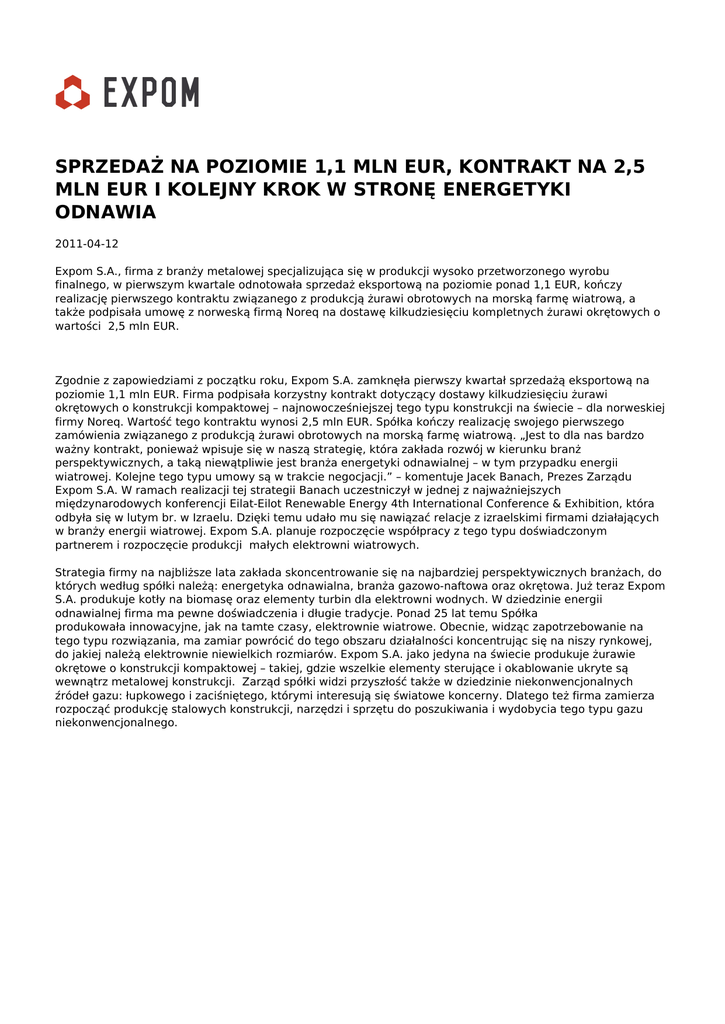 EXPOM

SPRZEDAŻ NA POZIOMIE 1,1 MLN EUR, KONTRAKT NA 2,5 MLN EUR I KOLEJNY KROK W STRONĘ ENERGETYKI ODNAWIA

2011-04-12

Expom S.A., firma z branży metalowej specjalizująca się w produkcji wysoko przetworzonego wyrobu finalnego, w pierwszym kwartale odnotowała sprzedaż eksportową na poziomie ponad 1,1 EUR, kończy realizację pierwszego kontraktu związanego z produkcją żurawi obrotowych na morską farmę wiatrową, a także podpisała umowę z norweską firmą Noreq na dostawę kilkudziesięciu kompletnych żurawi okrętowych o wartości 2,5 mln EUR.

Zgodnie z zapowiedziami z początku roku, Expom S.A. zamknęła pierwszy kwartał sprzedażą eksportową na poziomie 1,1 mln EUR. Firma podpisała korzystny kontrakt dotyczący dostawy kilkudziesięciu żurawi okrętowych o konstrukcji kompaktowej – najnowocześniejszej tego typu konstrukcji na świecie – dla norweskiej firmy Noreq. Wartość tego kontraktu wynosi 2,5 mln EUR. Spółka kończy realizację swojego pierwszego zamówienia związanego z produkcją żurawi obrotowych na morską farmę wiatrową. „Jest to dla nas bardzo ważny kontrakt, ponieważ wpisuje się w naszą strategię, która zakłada rozwój w kierunku branż perspektywicznych, a taką niewątpliwie jest branża energetyki odnawialnej – w tym przypadku energii wiatrowej. Kolejne tego typu umowy są w trakcie negocjacji.” – komentuje Jacek Banach, Prezes Zarządu Expom S.A. W ramach realizacji tej strategii Banach uczestniczył w jednej z najważniejszych międzynarodowych konferencji Eilat-Eilot Renewable Energy 4th International Conference & Exhibition, która odbyła się w lutym br. w Izraelu. Dzięki temu udało mu się nawiązać relacje z izraelskimi firmami działającymi w branży energii wiatrowej. Expom S.A. planuje rozpoczęcie współpracy z tego typu doświadczonym partnerem i rozpoczęcie produkcji małych elektrowni wiatrowych.

Strategia firmy na najbliższe lata zakłada skoncentrowanie się na najbardziej perspektywicznych branżach, do których według spółki należą: energetyka odnawialna, branża gazowo-naftowa oraz okrętowa. Już teraz Expom S.A. produkuje kotły na biomasę oraz elementy turbin dla elektrowni wodnych. W dziedzinie energii odnawialnej firma ma pewne doświadczenia i długie tradycje. Ponad 25 lat temu Spółka produkowała innowacyjne, jak na tamte czasy, elektrownie wiatrowe. Obecnie, widząc zapotrzebowanie na tego typu rozwiązania, ma zamiar powrócić do tego obszaru działalności koncentrując się na niszy rynkowej, do jakiej należą elektrownie niewielkich rozmiarów. Expom S.A. jako jedyna na świecie produkuje żurawie okrętowe o konstrukcji kompaktowej – takiej, gdzie wszelkie elementy sterujące i okablowanie ukryte są wewnątrz metalowej konstrukcji. Zarząd spółki widzi przyszłość także w dziedzinie niekonwencjonalnych źródeł gazu: łupkowego i zaciśniętego, którymi interesują się światowe koncerny. Dlatego też firma zamierza rozpocząć produkcję stalowych konstrukcji, narzędzi i sprzętu do poszukiwania i wydobycia tego typu gazu niekonwencjonalnego.